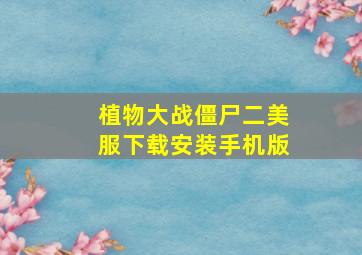 植物大战僵尸二美服下载安装手机版